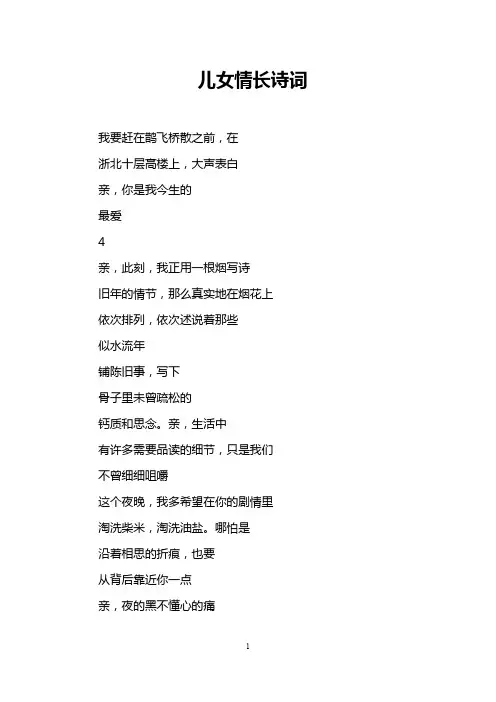 儿女情长诗词

我要赶在鹊飞桥散之前，在

浙北十层高楼上，大声表白

亲，你是我今生的

最爱

4

亲，此刻，我正用一根烟写诗

旧年的情节，那么真实地在烟花上

依次排列，依次述说着那些

似水流年

铺陈旧事，写下

骨子里未曾疏松的

钙质和思念。亲，生活中

有许多需要品读的细节，只是我们

不曾细细咀嚼

这个夜晚，我多希望在你的剧情里

淘洗柴米，淘洗油盐。哪怕是

沿着相思的折痕，也要

从背后靠近你一点

亲，夜的黑不懂心的痛

1